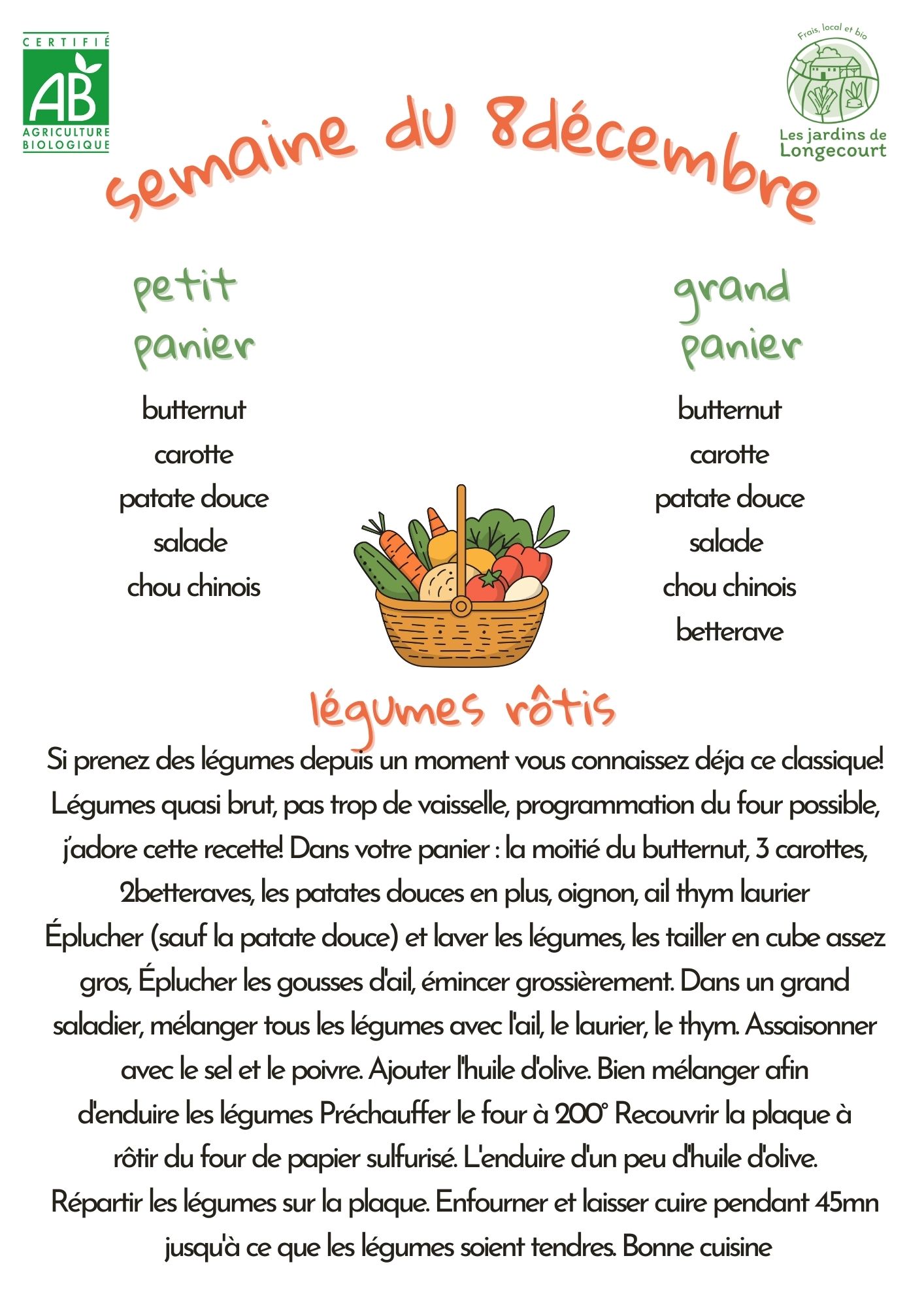 CERTIFIÉ
AB
AGRICULTURE BIOLOGIQUE

Frais, local et bio
Les jardins de Longecourt

semaine du 8décembre

petit panier

butternut
carotte
patate douce
salade
chou chinois

grand panier

butternut
carotte
patate douce
salade
chou chinois
betterave

légumes rôtis

Si prenez des légumes depuis un moment vous connaissez déja ce classique! Légumes quasi brut, pas trop de vaisselle, programmation du four possible, j'adore cette recette! Dans votre panier : la moitié du butternut, 3 carottes, 2betteraves, les patates douces en plus, oignon, ail thym laurier
Éplucher (sauf la patate douce) et laver les légumes, les tailler en cube assez gros, Éplucher les gousses d'ail, émincer grossièrement. Dans un grand saladier, mélanger tous les légumes avec l'ail, le laurier, le thym. Assaisonner avec le sel et le poivre. Ajouter l'huile d'olive. Bien mélanger afin d'enduire les légumes Préchauffer le four à 200° Recouvrir la plaque à rôtir du four de papier sulfurisé. L'enduire d'un peu d'huile d'olive. Répartir les légumes sur la plaque. Enfourner et laisser cuire pendant 45mn jusqu'à ce que les légumes soient tendres. Bonne cuisine